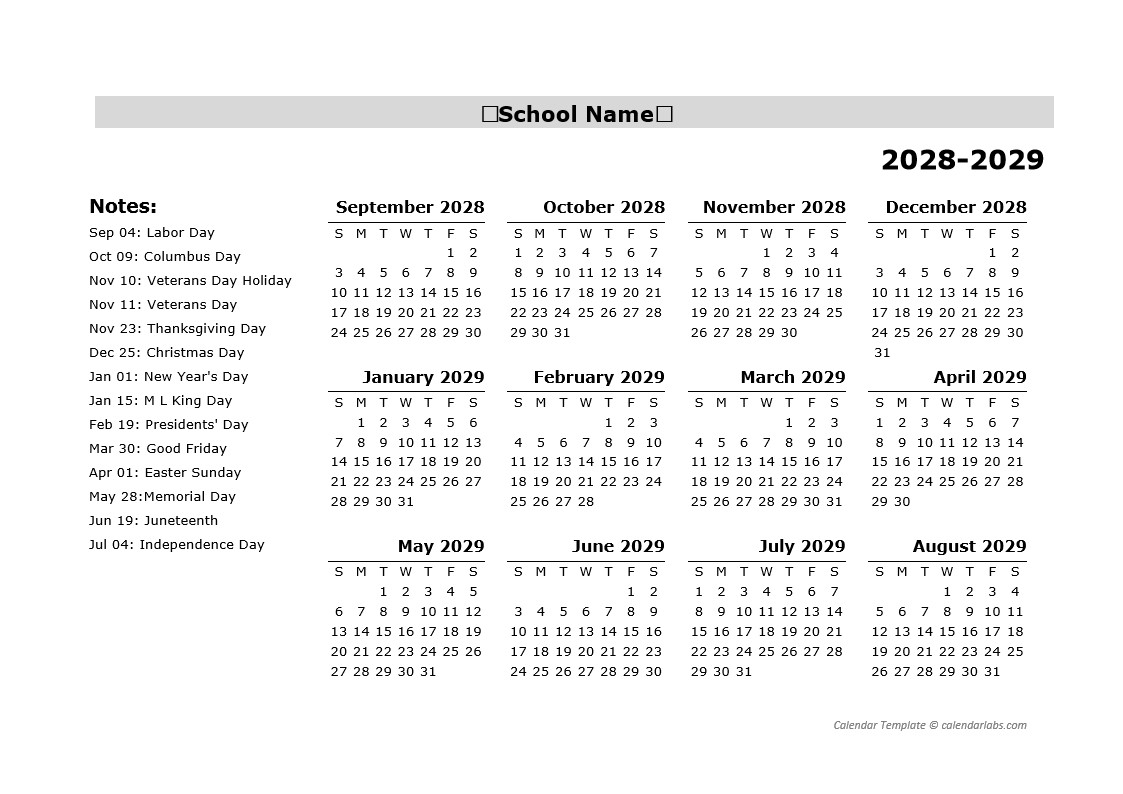 □School Name□

2028-2029

Notes:
Sep 04: Labor Day
Oct 09: Columbus Day
Nov 10: Veterans Day Holiday
Nov 11: Veterans Day
Nov 23: Thanksgiving Day
Dec 25: Christmas Day
Jan 01: New Year's Day
Jan 15: M L King Day
Feb 19: Presidents' Day
Mar 30: Good Friday
Apr 01: Easter Sunday
May 28:Memorial Day
Jun 19: Juneteenth
Jul 04: Independence Day

September 2028

| S | M | T | W | T | F | S |
|---|---|---|---|---|---|---|
| | | | | | 1 | 2 |
| 3 | 4 | 5 | 6 | 7 | 8 | 9 |
| 10 | 11 | 12 | 13 | 14 | 15 | 16 |
| 17 | 18 | 19 | 20 | 21 | 22 | 23 |
| 24 | 25 | 26 | 27 | 28 | 29 | 30 |

October 2028

| S | M | T | W | T | F | S |
|---|---|---|---|---|---|---|
| 1 | 2 | 3 | 4 | 5 | 6 | 7 |
| 8 | 9 | 10 | 11 | 12 | 13 | 14 |
| 15 | 16 | 17 | 18 | 19 | 20 | 21 |
| 22 | 23 | 24 | 25 | 26 | 27 | 28 |
| 29 | 30 | 31 | | | | |

November 2028

| S | M | T | W | T | F | S |
|---|---|---|---|---|---|---|
| | | | 1 | 2 | 3 | 4 |
| 5 | 6 | 7 | 8 | 9 | 10 | 11 |
| 12 | 13 | 14 | 15 | 16 | 17 | 18 |
| 19 | 20 | 21 | 22 | 23 | 24 | 25 |
| 26 | 27 | 28 | 29 | 30 | | |

December 2028

| S | M | T | W | T | F | S |
|---|---|---|---|---|---|---|
| | | | | | 1 | 2 |
| 3 | 4 | 5 | 6 | 7 | 8 | 9 |
| 10 | 11 | 12 | 13 | 14 | 15 | 16 |
| 17 | 18 | 19 | 20 | 21 | 22 | 23 |
| 24 | 25 | 26 | 27 | 28 | 29 | 30 |
| 31 | | | | | | |

January 2029

| S | M | T | W | T | F | S |
|---|---|---|---|---|---|---|
| | 1 | 2 | 3 | 4 | 5 | 6 |
| 7 | 8 | 9 | 10 | 11 | 12 | 13 |
| 14 | 15 | 16 | 17 | 18 | 19 | 20 |
| 21 | 22 | 23 | 24 | 25 | 26 | 27 |
| 28 | 29 | 30 | 31 | | | |

February 2029

| S | M | T | W | T | F | S |
|---|---|---|---|---|---|---|
| | | | | 1 | 2 | 3 |
| 4 | 5 | 6 | 7 | 8 | 9 | 10 |
| 11 | 12 | 13 | 14 | 15 | 16 | 17 |
| 18 | 19 | 20 | 21 | 22 | 23 | 24 |
| 25 | 26 | 27 | 28 | | | |

March 2029

| S | M | T | W | T | F | S |
|---|---|---|---|---|---|---|
| | | | | 1 | 2 | 3 |
| 4 | 5 | 6 | 7 | 8 | 9 | 10 |
| 11 | 12 | 13 | 14 | 15 | 16 | 17 |
| 18 | 19 | 20 | 21 | 22 | 23 | 24 |
| 25 | 26 | 27 | 28 | 29 | 30 | 31 |

April 2029

| S | M | T | W | T | F | S |
|---|---|---|---|---|---|---|
| 1 | 2 | 3 | 4 | 5 | 6 | 7 |
| 8 | 9 | 10 | 11 | 12 | 13 | 14 |
| 15 | 16 | 17 | 18 | 19 | 20 | 21 |
| 22 | 23 | 24 | 25 | 26 | 27 | 28 |
| 29 | 30 | | | | | |

May 2029

| S | M | T | W | T | F | S |
|---|---|---|---|---|---|---|
| | | 1 | 2 | 3 | 4 | 5 |
| 6 | 7 | 8 | 9 | 10 | 11 | 12 |
| 13 | 14 | 15 | 16 | 17 | 18 | 19 |
| 20 | 21 | 22 | 23 | 24 | 25 | 26 |
| 27 | 28 | 29 | 30 | 31 | | |

June 2029

| S | M | T | W | T | F | S |
|---|---|---|---|---|---|---|
| | | | | | 1 | 2 |
| 3 | 4 | 5 | 6 | 7 | 8 | 9 |
| 10 | 11 | 12 | 13 | 14 | 15 | 16 |
| 17 | 18 | 19 | 20 | 21 | 22 | 23 |
| 24 | 25 | 26 | 27 | 28 | 29 | 30 |

July 2029

| S | M | T | W | T | F | S |
|---|---|---|---|---|---|---|
| 1 | 2 | 3 | 4 | 5 | 6 | 7 |
| 8 | 9 | 10 | 11 | 12 | 13 | 14 |
| 15 | 16 | 17 | 18 | 19 | 20 | 21 |
| 22 | 23 | 24 | 25 | 26 | 27 | 28 |
| 29 | 30 | 31 | | | | |

August 2029

| S | M | T | W | T | F | S |
|---|---|---|---|---|---|---|
| | | | 1 | 2 | 3 | 4 |
| 5 | 6 | 7 | 8 | 9 | 10 | 11 |
| 12 | 13 | 14 | 15 | 16 | 17 | 18 |
| 19 | 20 | 21 | 22 | 23 | 24 | 25 |
| 26 | 27 | 28 | 29 | 30 | 31 | |

Calendar Template © calendarlabs.com